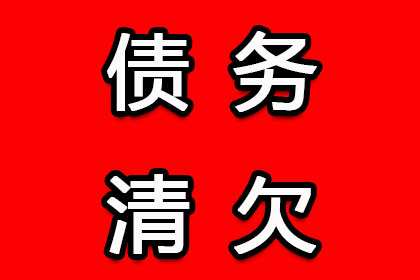 债务
清欠